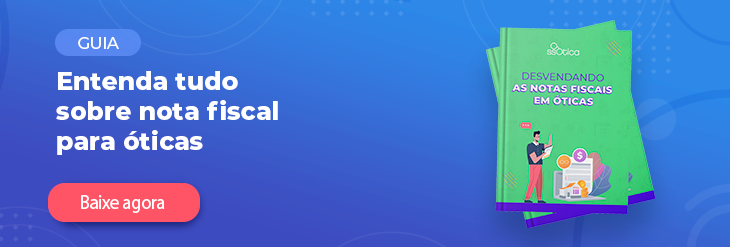 GUIA

Entenda tudo sobre nota fiscal para óticas

Baixe agora

ssOtica

DESVENDANDO AS NOTAS FISCAIS EM ÓTICAS